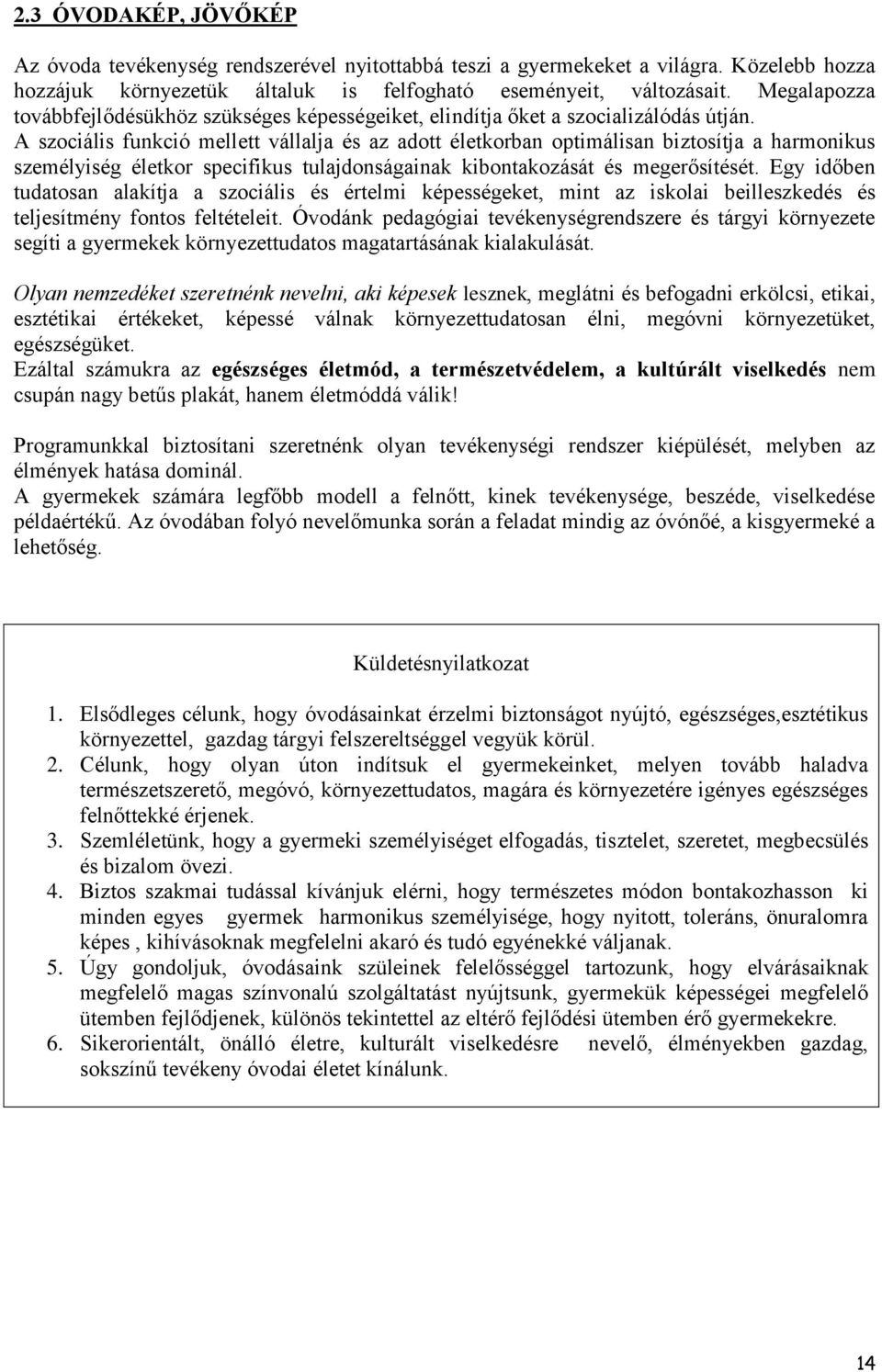 2.3 ÓVODAKÉP, JÖVŐKÉP

Az óvoda tevékenység rendszerével nyitottabbá teszi a gyermekeket a világra. Közelebb hozza hozzájuk környezetük általuk is felfogható eseményeit, változásait. Megalapozza továbbfejlődésükhöz szükséges képességeiket, elindítja őket a szocializálódás útján.
A szociális funkció mellett vállalja és az adott életkorban optimálisan biztosítja a harmonikus személyiség életkor specifikus tulajdonságainak kibontakozását és megerősítését. Egy időben tudatosan alakítja a szociális és értelmi képességeket, mint az iskolai beilleszkedés és teljesítmény fontos feltételeit. Óvodánk pedagógiai tevékenységrendszere és tárgyi környezete segíti a gyermekek környezettudatos magatartásának kialakulását.

Olyan nemzedéket szeretnénk nevelni, aki képesek lesznek, meglátni és befogadni erkölcsi, etikai, esztétikai értékeket, képessé válnak környezettudatosan élni, megóvni környezetüket, egészségüket.
Ezáltal számukra az egészséges életmód, a természetvédelem, a kultúrált viselkedés nem csupán nagy betűs plakát, hanem életmóddá válik!

Programunkkal biztosítani szeretnénk olyan tevékenységi rendszer kiépülését, melyben az élmények hatása dominál.
A gyermekek számára legfőbb modell a felnőtt, kinek tevékenysége, beszéde, viselkedése példaértékű. Az óvodában folyó nevelőmunka során a feladat mindig az óvónőé, a kisgyermeké a lehetőség.

Küldetésnyilatkozat

1. Elsődleges célunk, hogy óvodásainkat érzelmi biztonságot nyújtó, egészséges,esztétikus környezettel, gazdag tárgyi felszereltséggel vegyük körül.
2. Célunk, hogy olyan úton indítsuk el gyermekeinket, melyen tovább haladva természetszerető, megóvó, környezettudatos, magára és környezetére igényes egészséges felnőttekké érjenek.
3. Szemléletünk, hogy a gyermeki személyiséget elfogadás, tisztelet, szeretet, megbecsülés és bizalom övezi.
4. Biztos szakmai tudással kívánjuk elérni, hogy természetes módon bontakozhasson ki minden egyes gyermek harmonikus személyisége, hogy nyitott, toleráns, önuralomra képes , kihívásoknak megfelelni akaró és tudó egyénekké váljanak.
5. Úgy gondoljuk, óvodásaink szüleinek felelősséggel tartozunk, hogy elvárásaiknak megfelelő magas színvonalú szolgáltatást nyújtsunk, gyermekük képességei megfelelő ütemben fejlődjenek, különös tekintettel az eltérő fejlődési ütemben érő gyermekekre.
6. Sikerorientált, önálló életre, kulturált viselkedésre nevelő, élményekben gazdag, sokszínű tevékeny óvodai életet kínálunk.

14